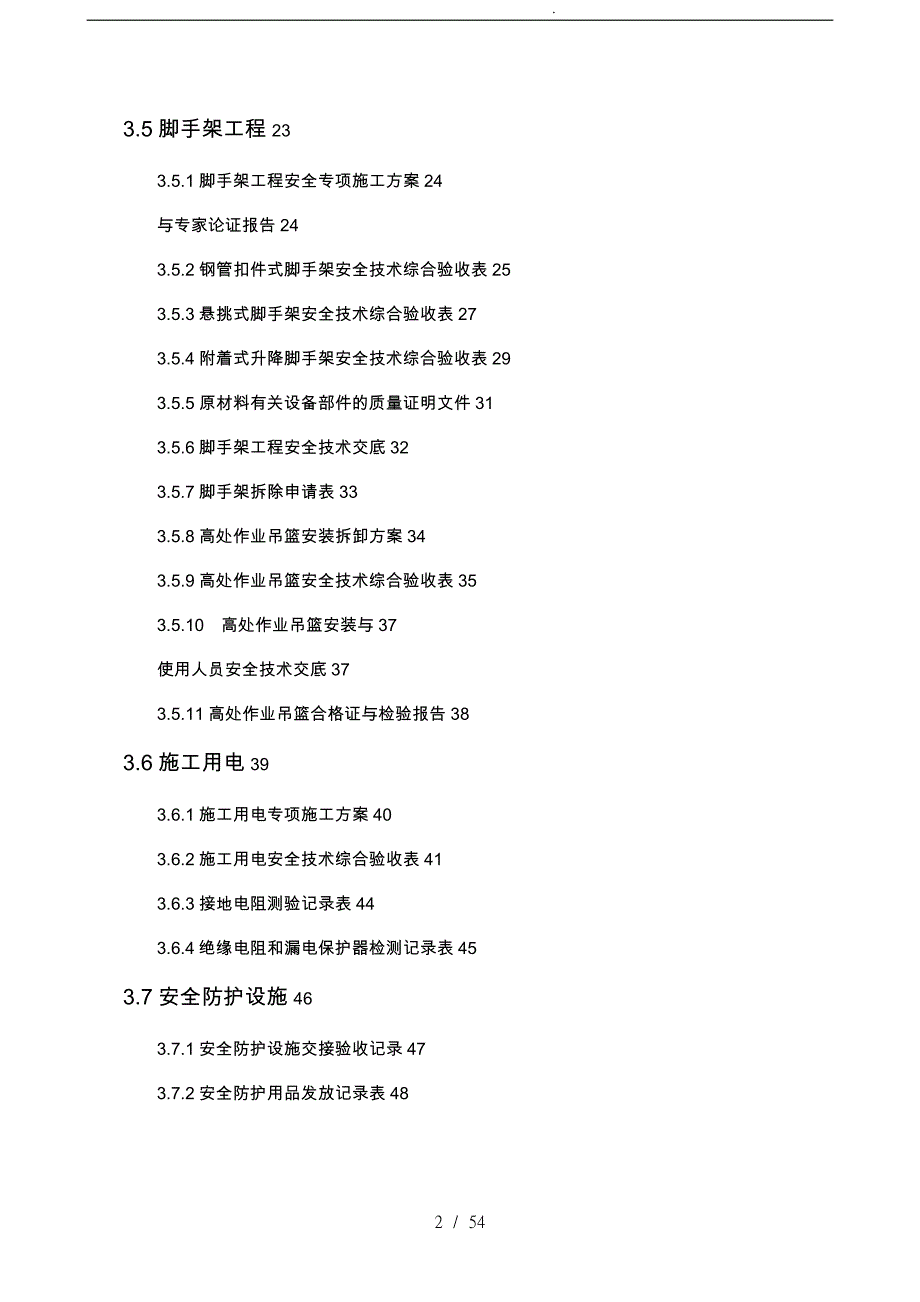 .

3.5 脚手架工程 23

3.5.1 脚手架工程安全专项施工方案 24

与专家论证报告 24

3.5.2 钢管扣件式脚手架安全技术综合验收表 25

3.5.3 悬挑式脚手架安全技术综合验收表 27

3.5.4 附着式升降脚手架安全技术综合验收表 29

3.5.5 原材料有关设备部件的质量证明文件 31

3.5.6 脚手架工程安全技术交底 32

3.5.7 脚手架拆除申请表 33

3.5.8 高处作业吊篮安装拆卸方案 34

3.5.9 高处作业吊篮安全技术综合验收表 35

3.5.10 高处作业吊篮安装与 37

使用人员安全技术交底 37

3.5.11 高处作业吊篮合格证与检验报告 38

3.6 施工用电 39

3.6.1 施工用电专项施工方案 40

3.6.2 施工用电安全技术综合验收表 41

3.6.3 接地电阻测验记录表 44

3.6.4 绝缘电阻和漏电保护器检测记录表 45

3.7 安全防护设施 46

3.7.1 安全防护设施交接验收记录 47

3.7.2 安全防护用品发放记录表 48

2 / 54